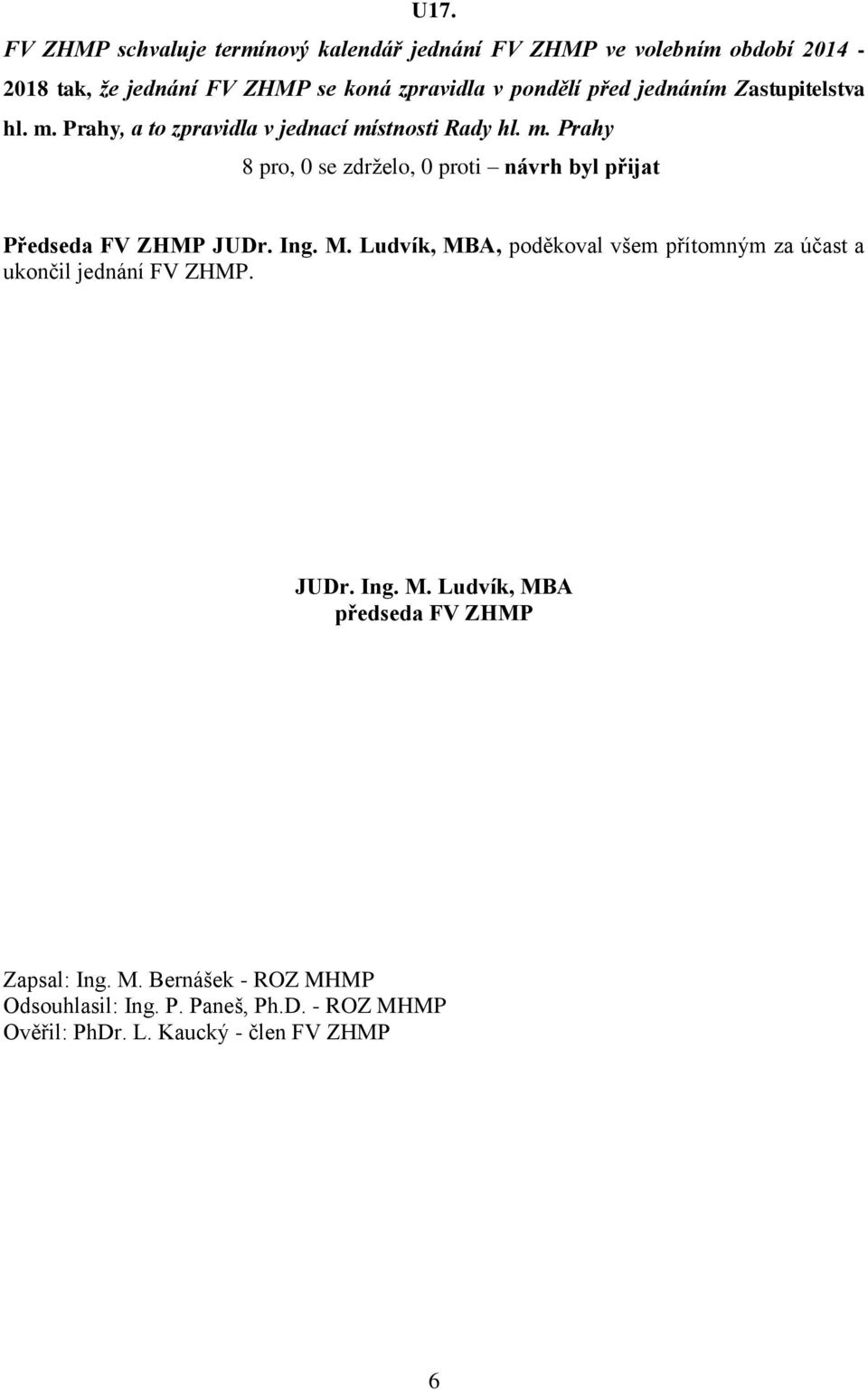 U17.

FV ZHMP schvaluje termínový kalendář jednání FV ZHMP ve volebním období 2014 - 2018 tak, že jednání FV ZHMP se koná zpravidla v pondělí před jednáním Zastupitelstva hl. m. Prahy, a to zpravidla v jednací místnosti Rady hl. m. Prahy

8 pro, 0 se zdrželo, 0 proti – návrh byl přijat

Předseda FV ZHMP JUDr. Ing. M. Ludvík, MBA, poděkoval všem přítomným za účast a ukončil jednání FV ZHMP.

JUDr. Ing. M. Ludvík, MBA
předseda FV ZHMP

Zapsal: Ing. M. Bernášek - ROZ MHMP
Odsouhlasil: Ing. P. Paneš, Ph.D. - ROZ MHMP
Ověřil: PhDr. L. Kaucký - člen FV ZHMP

6